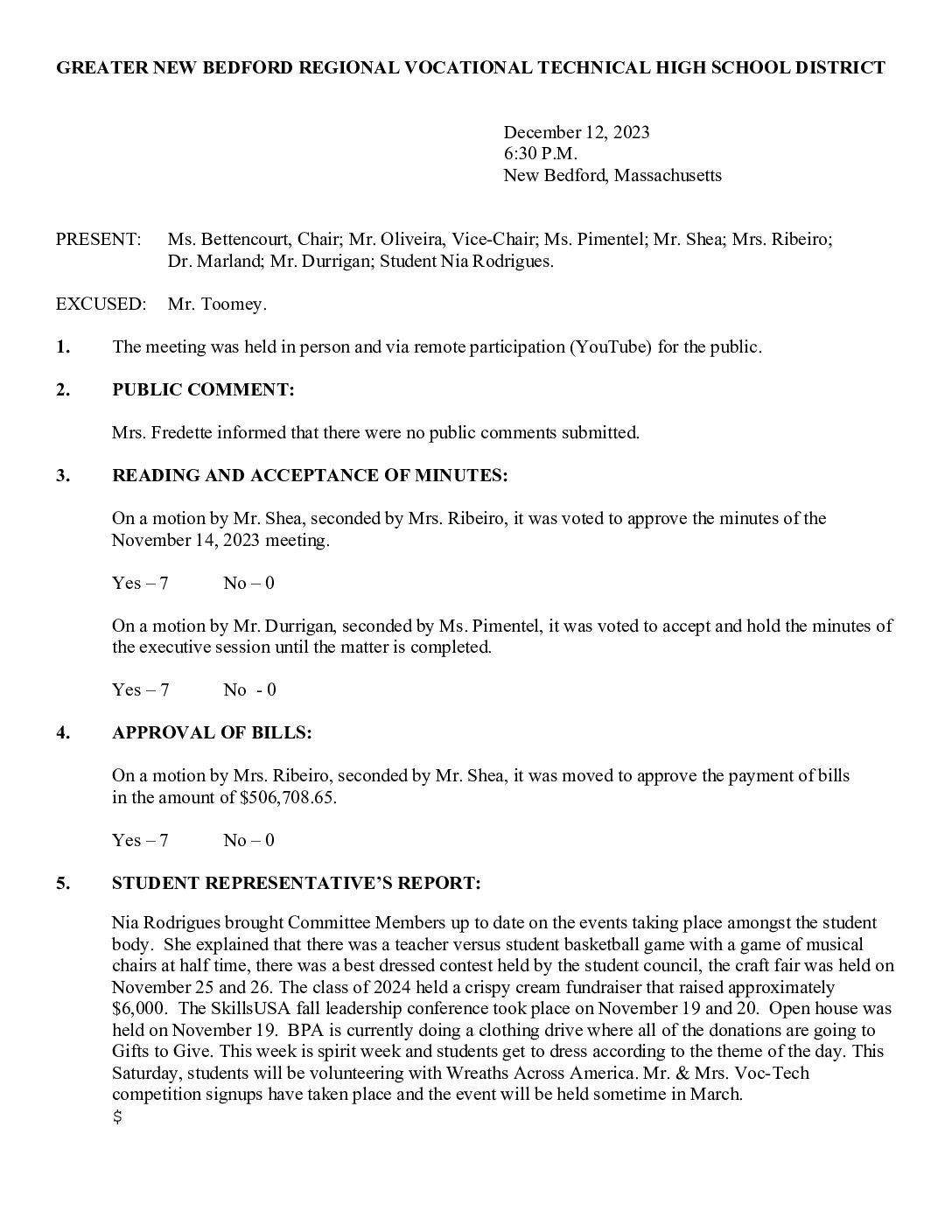 GREATER NEW BEDFORD REGIONAL VOCATIONAL TECHNICAL HIGH SCHOOL DISTRICT

December 12, 2023
6:30 P.M.
New Bedford, Massachusetts

PRESENT: Ms. Bettencourt, Chair; Mr. Oliveira, Vice-Chair; Ms. Pimentel; Mr. Shea; Mrs. Ribeiro; Dr. Marland; Mr. Durrigan; Student Nia Rodrigues.

EXCUSED: Mr. Toomey.

1. The meeting was held in person and via remote participation (YouTube) for the public.

2. PUBLIC COMMENT:

Mrs. Fredette informed that there were no public comments submitted.

3. READING AND ACCEPTANCE OF MINUTES:

On a motion by Mr. Shea, seconded by Mrs. Ribeiro, it was voted to approve the minutes of the November 14, 2023 meeting.

Yes – 7 No – 0

On a motion by Mr. Durrigan, seconded by Ms. Pimentel, it was voted to accept and hold the minutes of the executive session until the matter is completed.

Yes – 7 No - 0

4. APPROVAL OF BILLS:

On a motion by Mrs. Ribeiro, seconded by Mr. Shea, it was moved to approve the payment of bills in the amount of \$506,708.65.

Yes – 7 No – 0

5. STUDENT REPRESENTATIVE'S REPORT:

Nia Rodrigues brought Committee Members up to date on the events taking place amongst the student body. She explained that there was a teacher versus student basketball game with a game of musical chairs at half time, there was a best dressed contest held by the student council, the craft fair was held on November 25 and 26. The class of 2024 held a crispy cream fundraiser that raised approximately \$6,000. The SkillsUSA fall leadership conference took place on November 19 and 20. Open house was held on November 19. BPA is currently doing a clothing drive where all of the donations are going to Gifts to Give. This week is spirit week and students get to dress according to the theme of the day. This Saturday, students will be volunteering with Wreaths Across America. Mr. & Mrs. Voc-Tech competition signups have taken place and the event will be held sometime in March.
\$